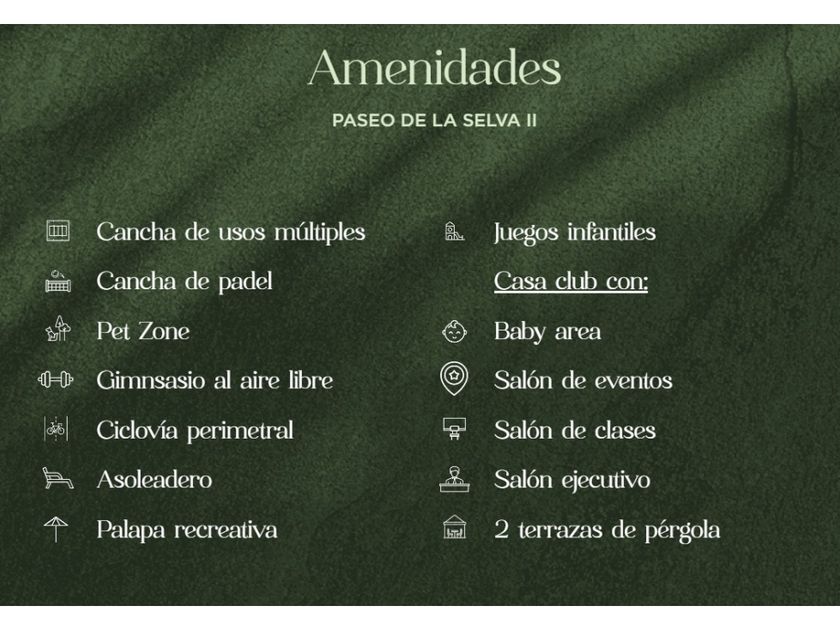 Amenidades

PASEO DE LA SELVA II

Cancha de usos múltiples
Cancha de padel
Pet Zone
Gimnsasio al aire libre
Ciclovía perimetral
Asoleadero
Palapa recreativa

Juegos infantiles
Casa club con:
Baby area
Salón de eventos
Salón de clases
Salón ejecutivo
2 terrazas de pérgola